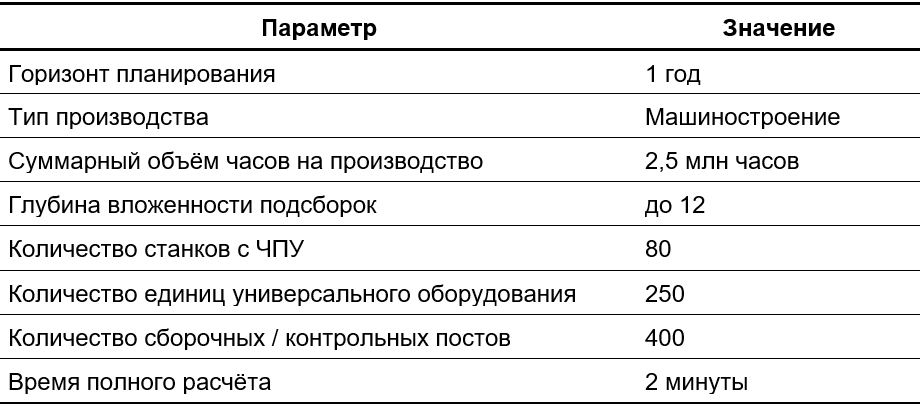 | Параметр | Значение |
|---|---|
| Горизонт планирования | 1 год |
| Тип производства | Машиностроение |
| Суммарный объём часов на производство | 2,5 млн часов |
| Глубина вложенности подсборок | до 12 |
| Количество станков с ЧПУ | 80 |
| Количество единиц универсального оборудования | 250 |
| Количество сборочных / контрольных постов | 400 |
| Время полного расчёта | 2 минуты |